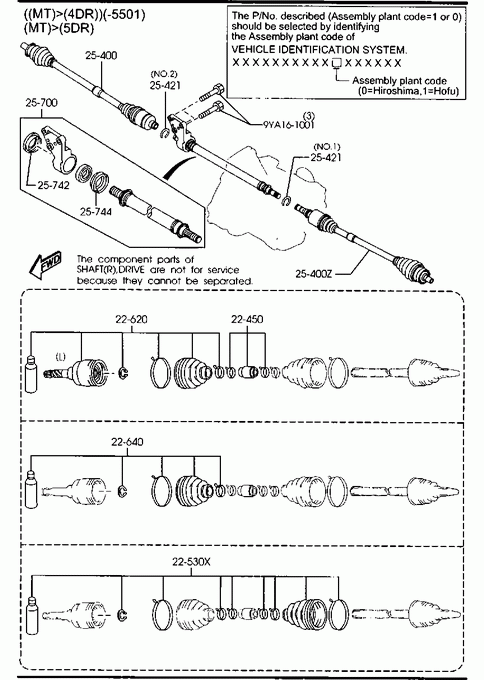 ((MT)>(4DR))(-5501)
(MT)>(5DR)

The P/No. described (Assembly plant code=1 or 0) should be selected by identifying the Assembly plant code of VEHICLE IDENTIFICATION SYSTEM.
XXXXXXXXXX□XXXXXX
Assembly plant code (0=Hiroshima,1=Hofu)

25-400
(NO.2)
25-421
25-700
(3)
9YA16-1001
(NO.1)
25-421
25-742
25-744
FWD
The component parts of SHAFT(R),DRIVE are not for service because they cannot be separated.
25-400Z

22-620
22-450
(L)

22-640

22-530X